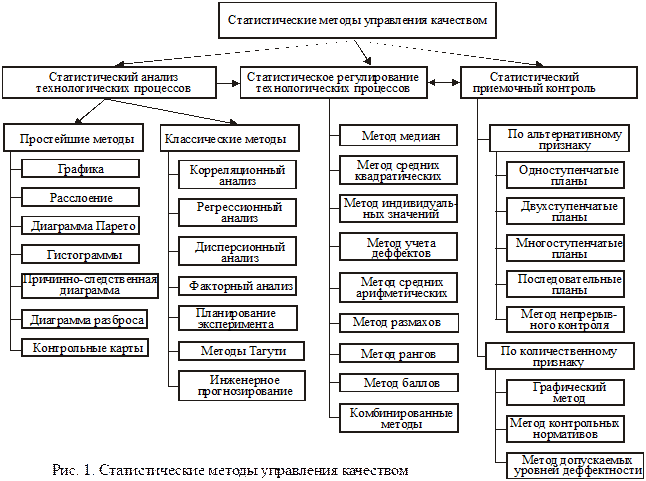 Статистические методы управления качеством

Статистический анализ технологических процессов

Статистическое регулирование технологических процессов

Статистический приемочный контроль

Простейшие методы

Графика

Расслоение

Диаграмма Парето

Гистограммы

Причинно-следственная диаграмма

Диаграмма разброса

Контрольные карты

Классические методы

Корреляционный анализ

Регрессионный анализ

Дисперсионный анализ

Факторный анализ

Планирование эксперимента

Методы Тагути

Инженерное прогнозирование

Метод медиан

Метод средних квадратических

Метод индивидуальных значений

Метод учета деффектов

Метод средних арифметических

Метод размахов

Метод рангов

Метод баллов

Комбинированные методы

По альтернативному признаку

Одноступенчатые планы

Двухступенчатые планы

Многоступенчатые планы

Последовательные планы

Метод непрерывного контроля

По количественному признаку

Графический метод

Метод контрольных нормативов

Метод допускаемых уровней деффектности

Рис. 1. Статистические методы управления качеством